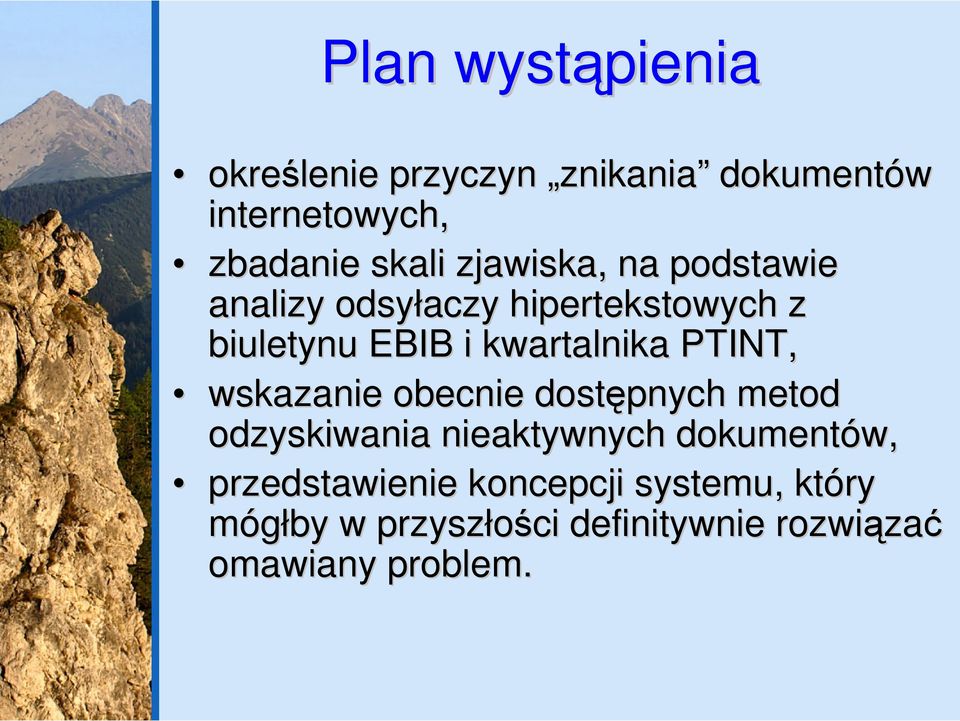 Plan wystąpienia

• określenie przyczyn „znikania” dokumentów internetowych,

• zbadanie skali zjawiska, na podstawie analizy odsyłaczy hipertekstowych z biuletynu EBIB i kwartalnika PTINT,

• wskazanie obecnie dostępnych metod odzyskiwania nieaktywnych dokumentów,

• przedstawienie koncepcji systemu, który mógłby w przyszłości definitywnie rozwiązać omawiany problem.